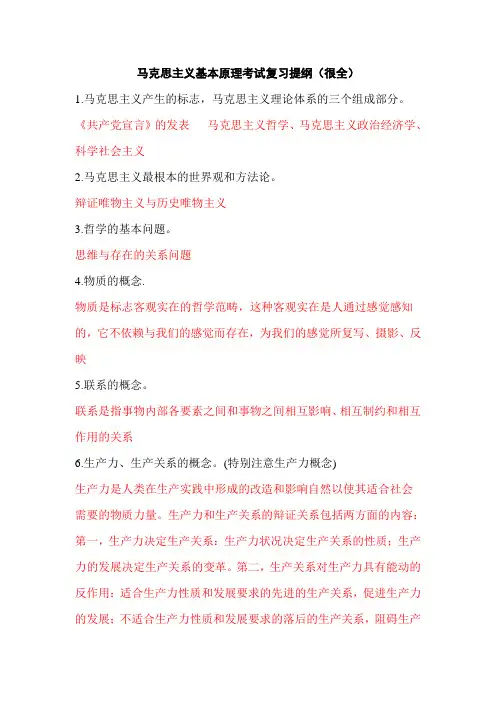 马克思主义基本原理考试复习提纲（很全）

1.马克思主义产生的标志，马克思主义理论体系的三个组成部分。

《共产党宣言》的发表　马克思主义哲学、马克思主义政治经济学、科学社会主义

2.马克思主义最根本的世界观和方法论。

辩证唯物主义与历史唯物主义

3.哲学的基本问题。

思维与存在的关系问题

4.物质的概念.

物质是标志客观实在的哲学范畴，这种客观实在是人通过感觉感知的，它不依赖与我们的感觉而存在，为我们的感觉所复写、摄影、反映

5.联系的概念。

联系是指事物内部各要素之间和事物之间相互影响、相互制约和相互作用的关系

6.生产力、生产关系的概念。(特别注意生产力概念)

生产力是人类在生产实践中形成的改造和影响自然以使其适合社会需要的物质力量。生产力和生产关系的辩证关系包括两方面的内容：第一，生产力决定生产关系：生产力状况决定生产关系的性质；生产力的发展决定生产关系的变革。第二，生产关系对生产力具有能动的反作用：适合生产力性质和发展要求的先进的生产关系，促进生产力的发展；不适合生产力性质和发展要求的落后的生产关系，阻碍生产